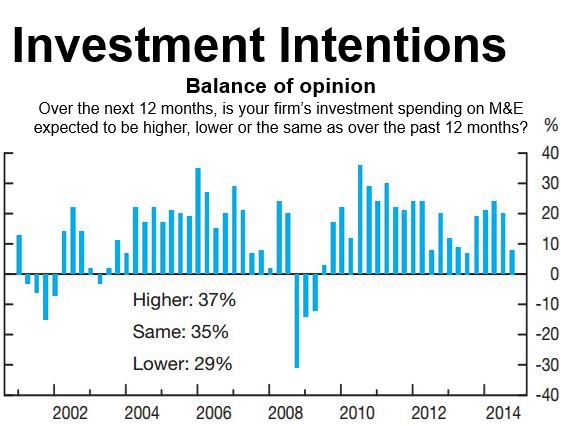 Investment Intentions

Balance of opinion

Over the next 12 months, is your firm's investment spending on M&E expected to be higher, lower or the same as over the past 12 months?

%

40
30
20
10
0
-10
-20
-30
-40

Higher: 37%
Same: 35%
Lower: 29%

2002
2004
2006
2008
2010
2012
2014